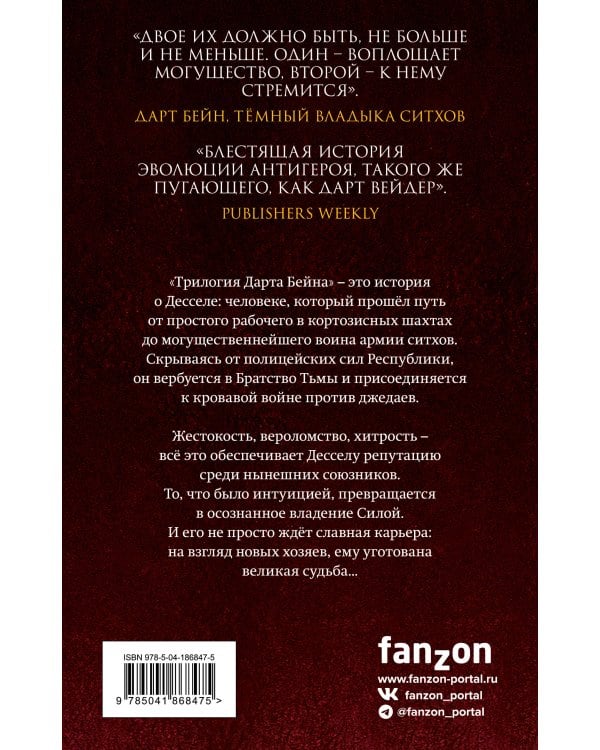 «ДВОЕ ИХ ДОЛЖНО БЫТЬ, НЕ БОЛЬШЕ И НЕ МЕНЬШЕ. ОДИН – ВОПЛОЩАЕТ МОГУЩЕСТВО, ВТОРОЙ – К НЕМУ СТРЕМИТСЯ».

ДАРТ БЕЙН, ТЁМНЫЙ ВЛАДЫКА СИТХОВ

«БЛЕСТЯЩАЯ ИСТОРИЯ ЭВОЛЮЦИИ АНТИГЕРОЯ, ТАКОГО ЖЕ ПУГАЮЩЕГО, КАК ДАРТ ВЕЙДЕР».

PUBLISHERS WEEKLY

«Трилогия Дарта Бейна» – это история о Десселе: человеке, который прошёл путь от простого рабочего в кортозисных шахтах до могущественнейшего воина армии ситхов. Скрываясь от полицейских сил Республики, он вербуется в Братство Тьмы и присоединяется к кровавой войне против джедаев.

Жестокость, вероломство, хитрость – всё это обеспечивает Десселу репутацию среди нынешних союзников. То, что было интуицией, превращается в осознанное владение Силой. И его не просто ждёт славная карьера: на взгляд новых хозяев, ему уготована великая судьба...

ISBN 978-5-04-186847-5

9 785041 868475 >

fanzon

www.fanzon-portal.ru

fanzon_portal

@fanzon_portal